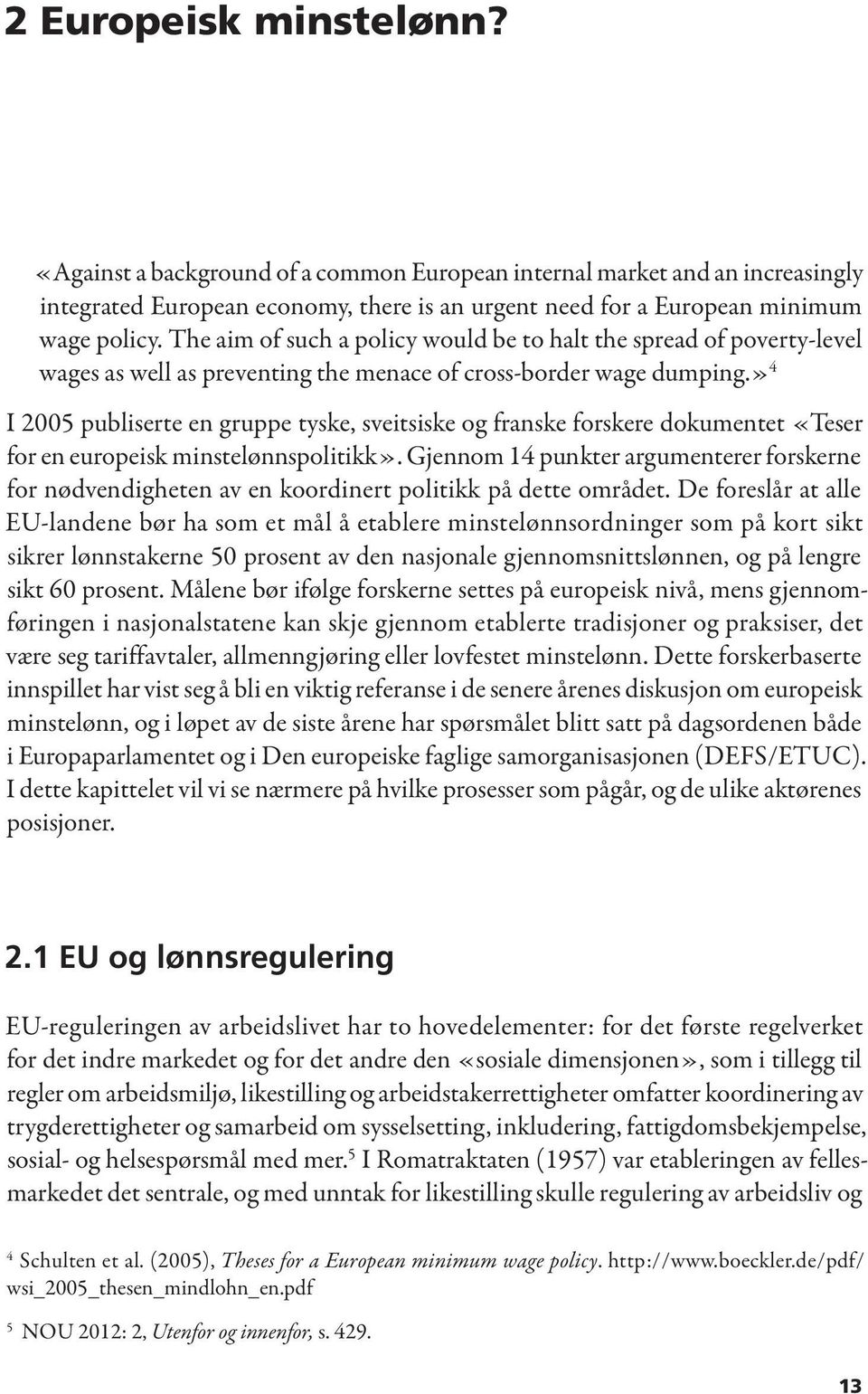 2 Europeisk minstelønn?

«Against a background of a common European internal market and an increasingly integrated European economy, there is an urgent need for a European minimum wage policy. The aim of such a policy would be to halt the spread of poverty-level wages as well as preventing the menace of cross-border wage dumping.»$^4$

I 2005 publiserte en gruppe tyske, sveitsiske og franske forskere dokumentet «Teser for en europeisk minstelønnspolitikk». Gjennom 14 punkter argumenterer forskerne for nødvendigheten av en koordinert politikk på dette området. De foreslår at alle EU-landene bør ha som et mål å etablere minstelønnsordninger som på kort sikt sikrer lønnstakerne 50 prosent av den nasjonale gjennomsnittslønnen, og på lengre sikt 60 prosent. Målene bør ifølge forskerne settes på europeisk nivå, mens gjennomføringen i nasjonalstatene kan skje gjennom etablerte tradisjoner og praksiser, det være seg tariffavtaler, allmenngjøring eller lovfestet minstelønn. Dette forskerbaserte innspillet har vist seg å bli en viktig referanse i de senere årenes diskusjon om europeisk minstelønn, og i løpet av de siste årene har spørsmålet blitt satt på dagsordenen både i Europaparlamentet og i Den europeiske faglige samorganisasjonen (DEFS/ETUC). I dette kapittelet vil vi se nærmere på hvilke prosesser som pågår, og de ulike aktørenes posisjoner.

2.1 EU og lønnsregulering

EU-reguleringen av arbeidslivet har to hovedelementer: for det første regelverket for det indre markedet og for det andre den «sosiale dimensjonen», som i tillegg til regler om arbeidsmiljø, likestilling og arbeidstakerrettigheter omfatter koordinering av trygderettigheter og samarbeid om sysselsetting, inkludering, fattigdomsbekjempelse, sosial- og helsespørsmål med mer.$^5$ I Romatraktaten (1957) var etableringen av fellesmarkedet det sentrale, og med unntak for likestilling skulle regulering av arbeidsliv og

$^4$ Schulten et al. (2005), Theses for a European minimum wage policy. http://www.boeckler.de/pdf/wsi_2005_thesen_mindlohn_en.pdf

$^5$ NOU 2012: 2, Utenfor og innenfor, s. 429.

13